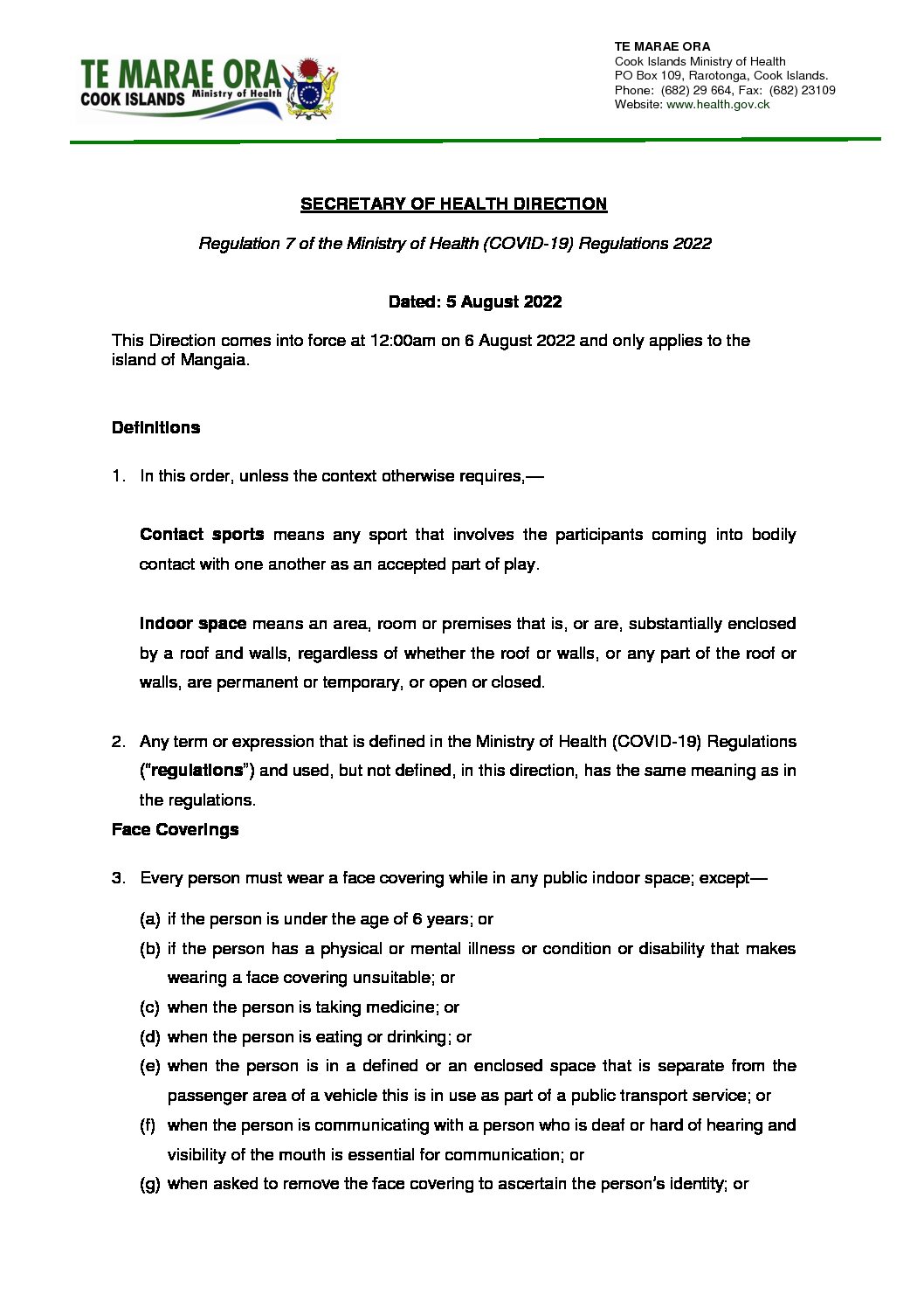 TE MARAE ORA
COOK ISLANDS Ministry of Health

TE MARAE ORA
Cook Islands Ministry of Health
PO Box 109, Rarotonga, Cook Islands.
Phone: (682) 29 664, Fax: (682) 23109
Website: www.health.gov.ck

SECRETARY OF HEALTH DIRECTION

Regulation 7 of the Ministry of Health (COVID-19) Regulations 2022

Dated: 5 August 2022

This Direction comes into force at 12:00am on 6 August 2022 and only applies to the island of Mangaia.

Definitions

1. In this order, unless the context otherwise requires,—

Contact sports means any sport that involves the participants coming into bodily contact with one another as an accepted part of play.

Indoor space means an area, room or premises that is, or are, substantially enclosed by a roof and walls, regardless of whether the roof or walls, or any part of the roof or walls, are permanent or temporary, or open or closed.

2. Any term or expression that is defined in the Ministry of Health (COVID-19) Regulations ("regulations") and used, but not defined, in this direction, has the same meaning as in the regulations.

Face Coverings

3. Every person must wear a face covering while in any public indoor space; except—

(a) if the person is under the age of 6 years; or
(b) if the person has a physical or mental illness or condition or disability that makes wearing a face covering unsuitable; or
(c) when the person is taking medicine; or
(d) when the person is eating or drinking; or
(e) when the person is in a defined or an enclosed space that is separate from the passenger area of a vehicle this is in use as part of a public transport service; or
(f) when the person is communicating with a person who is deaf or hard of hearing and visibility of the mouth is essential for communication; or
(g) when asked to remove the face covering to ascertain the person's identity; or